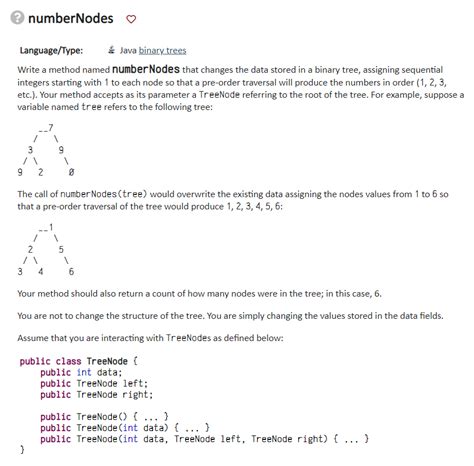 numberNodes

Language/Type: Java binary trees

Write a method named numberNodes that changes the data stored in a binary tree, assigning sequential integers starting with 1 to each node so that a pre-order traversal will produce the numbers in order (1, 2, 3, etc.). Your method accepts as its parameter a TreeNode referring to the root of the tree. For example, suppose a variable named tree refers to the following tree:

```
    __7
   /   \
  3     9
 / \     \
9   2     0
```

The call of numberNodes(tree) would overwrite the existing data assigning the nodes values from 1 to 6 so that a pre-order traversal of the tree would produce 1, 2, 3, 4, 5, 6:

```
    __1
   /   \
  2     5
 / \     \
3   4     6
```

Your method should also return a count of how many nodes were in the tree; in this case, 6.

You are not to change the structure of the tree. You are simply changing the values stored in the data fields.

Assume that you are interacting with TreeNodes as defined below:

```
public class TreeNode {
    public int data;
    public TreeNode left;
    public TreeNode right;

    public TreeNode() { ... }
    public TreeNode(int data) { ... }
    public TreeNode(int data, TreeNode left, TreeNode right) { ... }
}
```